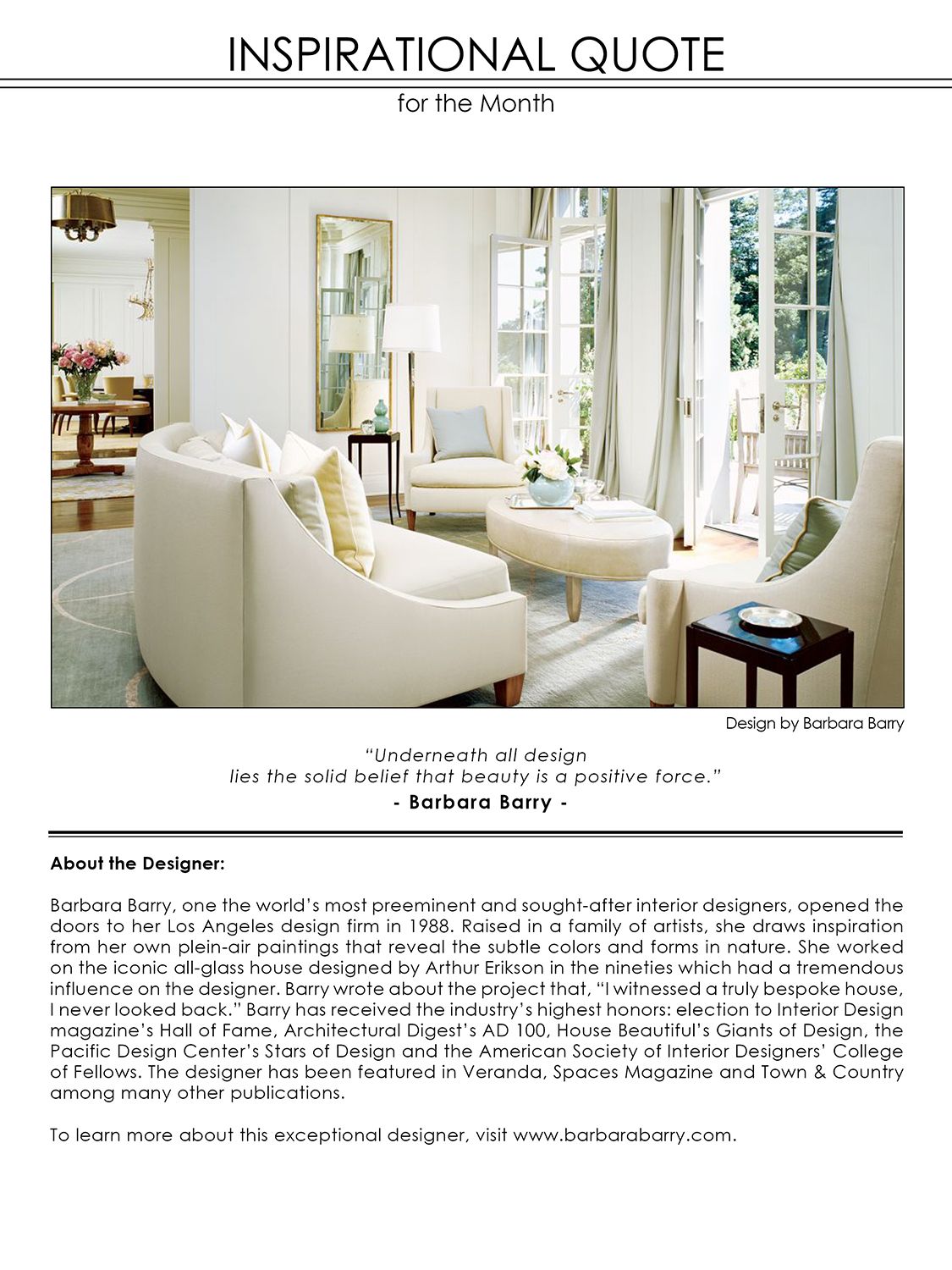 INSPIRATIONAL QUOTE

for the Month

Design by Barbara Barry

“Underneath all design lies the solid belief that beauty is a positive force.”

- Barbara Barry -

About the Designer:

Barbara Barry, one the world’s most preeminent and sought-after interior designers, opened the doors to her Los Angeles design firm in 1988. Raised in a family of artists, she draws inspiration from her own plein-air paintings that reveal the subtle colors and forms in nature. She worked on the iconic all-glass house designed by Arthur Erikson in the nineties which had a tremendous influence on the designer. Barry wrote about the project that, “I witnessed a truly bespoke house, I never looked back.” Barry has received the industry’s highest honors: election to Interior Design magazine’s Hall of Fame, Architectural Digest’s AD 100, House Beautiful’s Giants of Design, the Pacific Design Center’s Stars of Design and the American Society of Interior Designers’ College of Fellows. The designer has been featured in Veranda, Spaces Magazine and Town & Country among many other publications.

To learn more about this exceptional designer, visit www.barbarabarry.com.